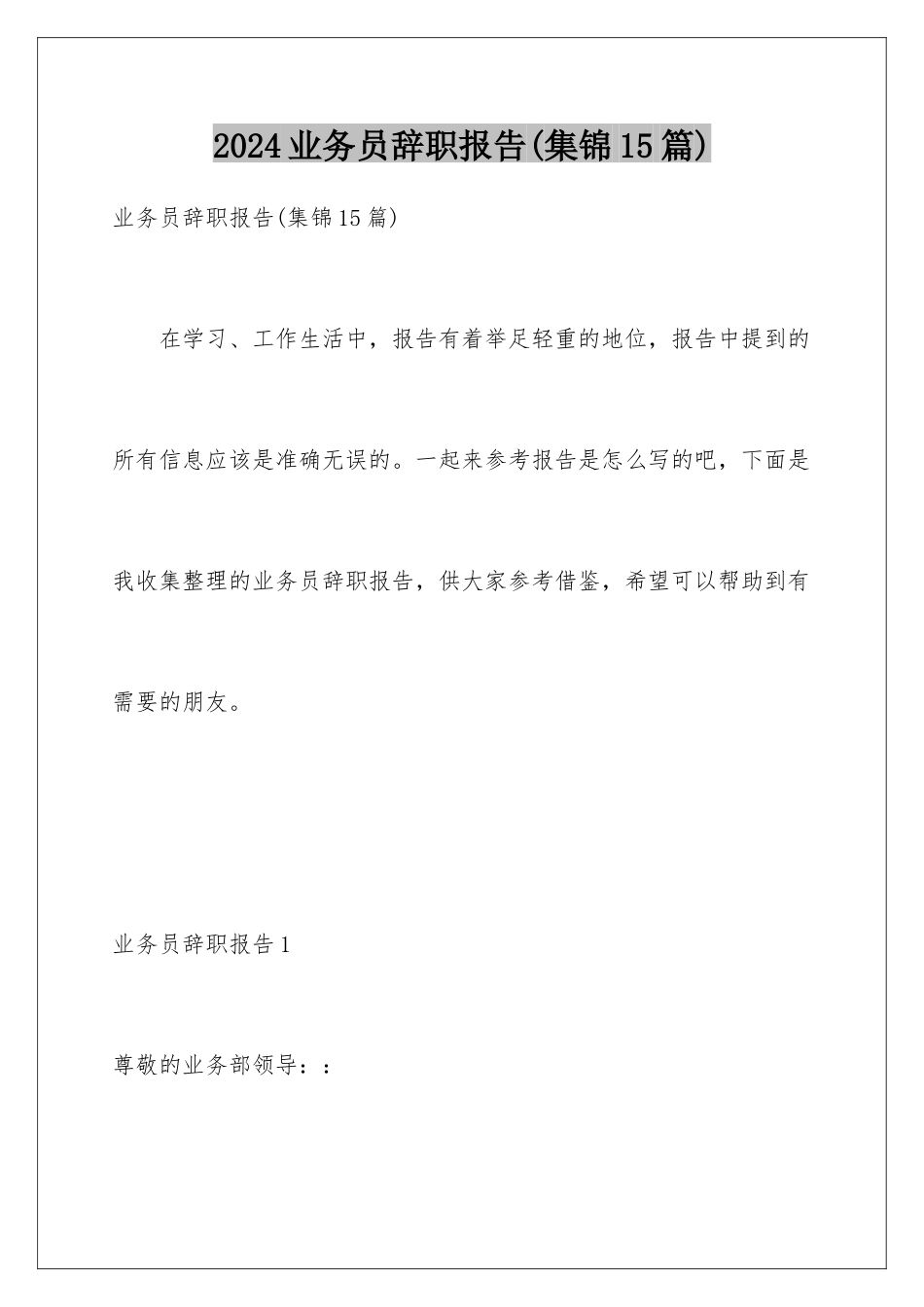 2024业务员辞职报告(集锦15篇)

业务员辞职报告(集锦15篇)

在学习、工作生活中，报告有着举足轻重的地位，报告中提到的所有信息应该是准确无误的。一起来参考报告是怎么写的吧，下面是我收集整理的业务员辞职报告，供大家参考借鉴，希望可以帮助到有需要的朋友。

业务员辞职报告1

尊敬的业务部领导：：